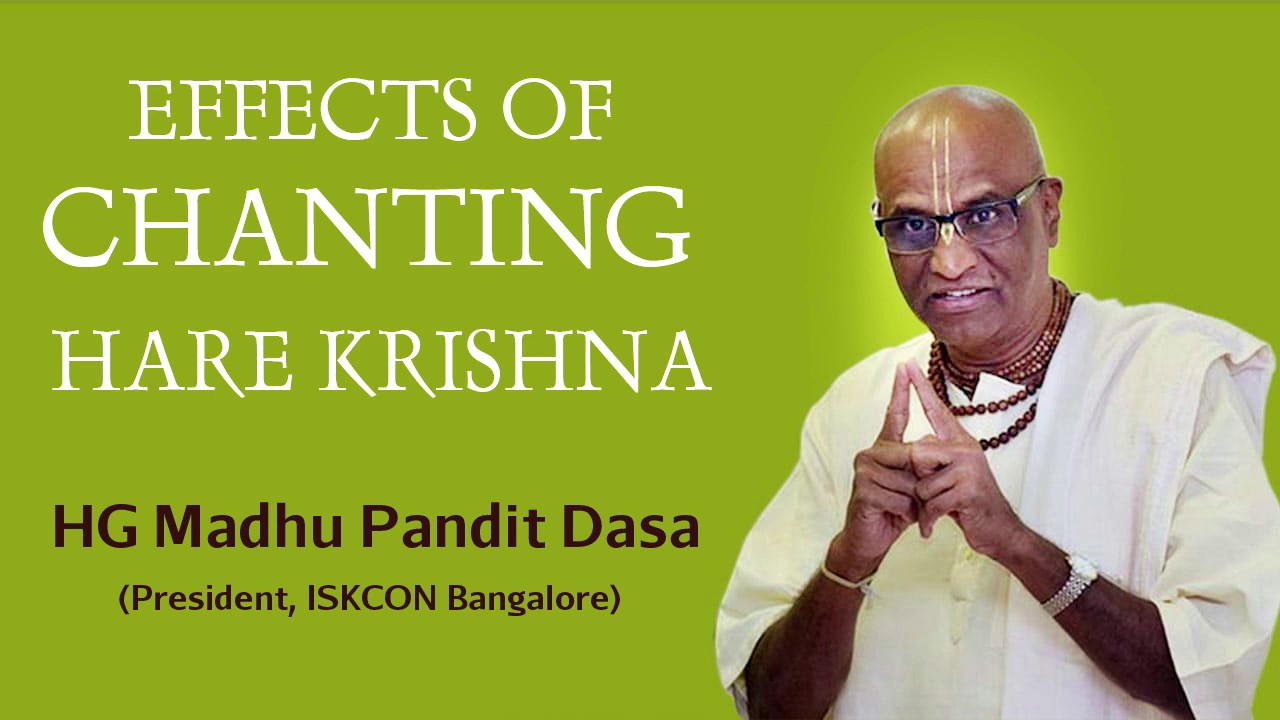 EFFECTS OF
CHANTING
HARE KRISHNA

HG Madhu Pandit Dasa
(President, ISKCON Bangalore)